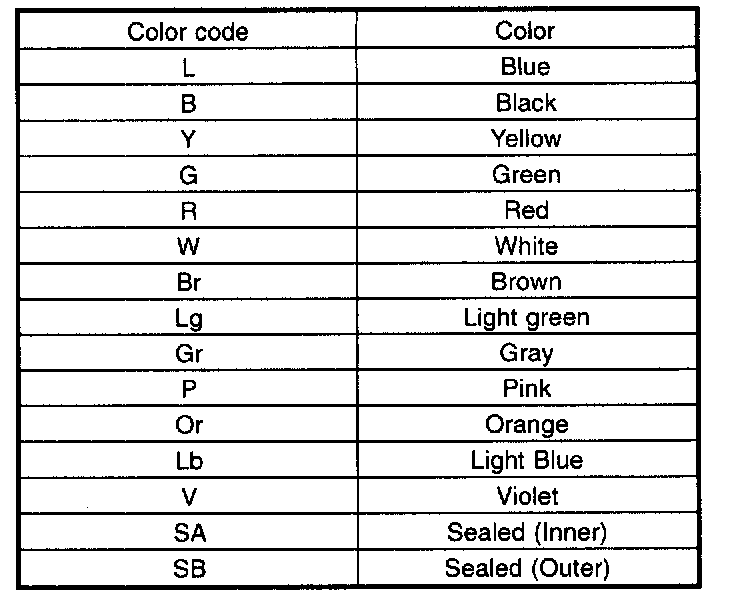 | Color code | Color |
|---|---|
| L | Blue |
| B | Black |
| Y | Yellow |
| G | Green |
| R | Red |
| W | White |
| Br | Brown |
| Lg | Light green |
| Gr | Gray |
| P | Pink |
| Or | Orange |
| Lb | Light Blue |
| V | Violet |
| SA | Sealed (Inner) |
| SB | Sealed (Outer) |